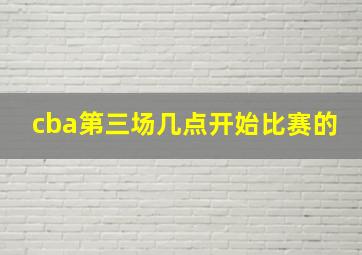 cba第三场几点开始比赛的